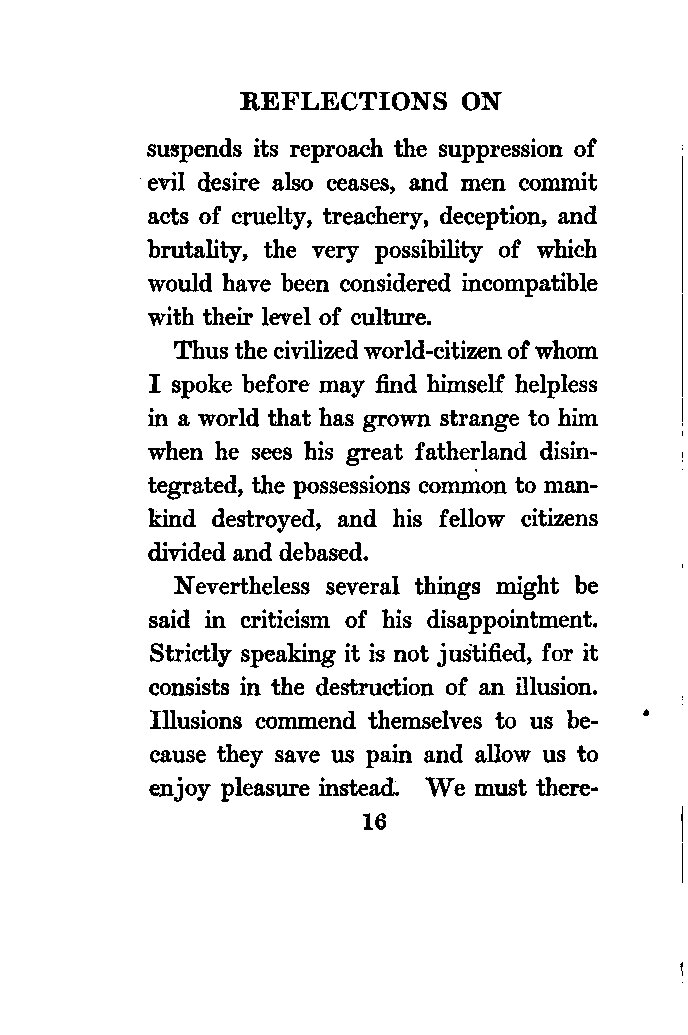 REFLECTIONS ON

suspends its reproach the suppression of evil desire also ceases, and men commit acts of cruelty, treachery, deception, and brutality, the very possibility of which would have been considered incompatible with their level of culture.

Thus the civilized world-citizen of whom I spoke before may find himself helpless in a world that has grown strange to him when he sees his great fatherland disintegrated, the possessions common to mankind destroyed, and his fellow citizens divided and debased.

Nevertheless several things might be said in criticism of his disappointment. Strictly speaking it is not justified, for it consists in the destruction of an illusion. Illusions commend themselves to us because they save us pain and allow us to enjoy pleasure instead. We must there-

16